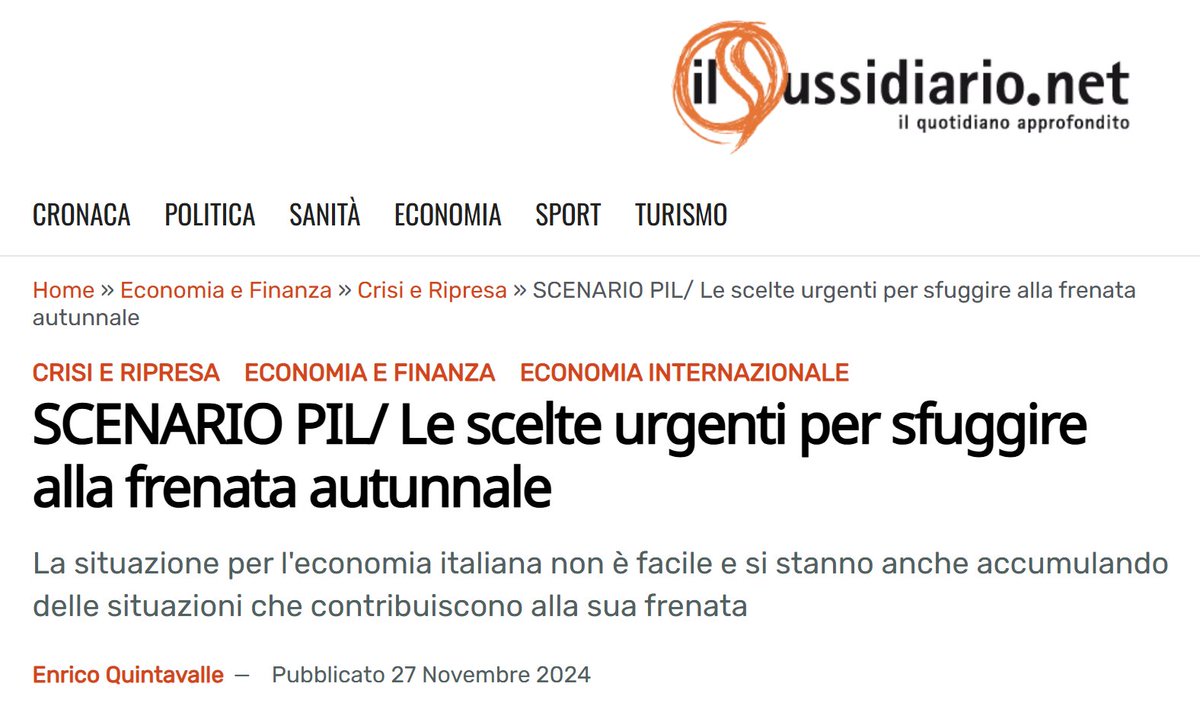 ilSussidiario.net
il quotidiano approfondito

CRONACA POLITICA SANITÀ ECONOMIA SPORT TURISMO

Home » Economia e Finanza » Crisi e Ripresa » SCENARIO PIL/ Le scelte urgenti per sfuggire alla frenata autunnale

CRISI E RIPRESA ECONOMIA E FINANZA ECONOMIA INTERNAZIONALE

SCENARIO PIL/ Le scelte urgenti per sfuggire alla frenata autunnale

La situazione per l'economia italiana non è facile e si stanno anche accumulando delle situazioni che contribuiscono alla sua frenata

Enrico Quintavalle — Pubblicato 27 Novembre 2024